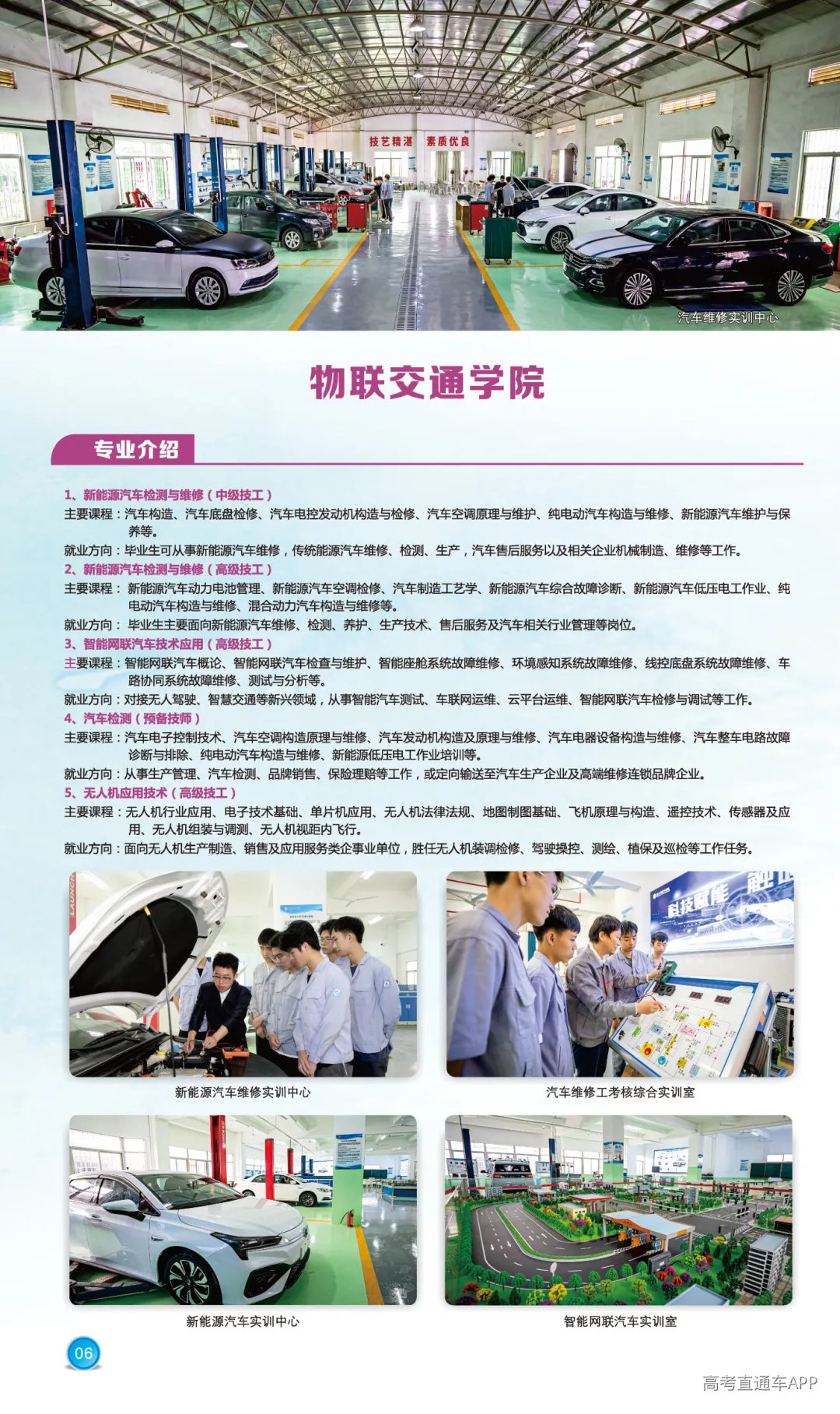 技艺精湛 素质优良

汽车维修实训中心

物联交通学院

专业介绍

1、新能源汽车检测与维修（中级技工）

主要课程：汽车构造、汽车底盘检修、汽车电控发动机构造与检修、汽车空调原理与维护、纯电动汽车构造与维修、新能源汽车维护与保养等。

就业方向：毕业生可从事新能源汽车维修，传统能源汽车维修、检测、生产，汽车售后服务以及相关企业机械制造、维修等工作。

2、新能源汽车检测与维修（高级技工）

主要课程：新能源汽车动力电池管理、新能源汽车空调检修、汽车制造工艺学、新能源汽车综合故障诊断、新能源汽车低压电工作业、纯电动汽车构造与维修、混合动力汽车构造与维修等。

就业方向：毕业生主要面向新能源汽车维修、检测、养护、生产技术、售后服务及汽车相关行业管理等岗位。

3、智能网联汽车技术应用（高级技工）

主要课程：智能网联汽车概论、智能网联汽车检查与维护、智能座舱系统故障维修、环境感知系统故障维修、线控底盘系统故障维修、车路协同系统故障维修、测试与分析等。

就业方向：对接无人驾驶、智慧交通等新兴领域，从事智能汽车测试、车联网运维、云平台运维、智能网联汽车检修与调试等工作。

4、汽车检测（预备技师）

主要课程：汽车电子控制技术、汽车空调构造原理与维修、汽车发动机构造及原理与维修、汽车电器设备构造与维修、汽车整车电路故障诊断与排除、纯电动汽车构造与维修、新能源低压电工作业培训等。

就业方向：从事生产管理、汽车检测、品牌销售、保险理赔等工作，或定向输送至汽车生产企业及高端维修连锁品牌企业。

5、无人机应用技术（高级技工）

主要课程：无人机行业应用、电子技术基础、单片机应用、无人机法律法规、地图制图基础、飞机原理与构造、遥控技术、传感器及应用、无人机组装与调测、无人机视距内飞行。

就业方向：面向无人机生产制造、销售及应用服务类企事业单位，胜任无人机装调检修、驾驶操控、测绘、植保及巡检等工作任务。

新能源汽车维修实训中心

汽车维修工考核综合实训室

新能源汽车实训中心

智能网联汽车实训室

06

高考直通车APP